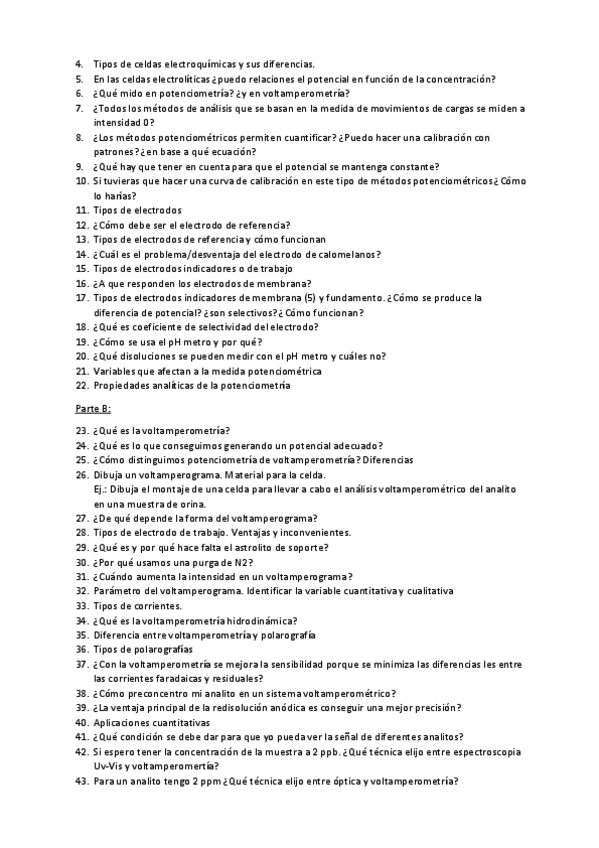 4. Tipos de celdas electroquímicas y sus diferencias.
5. En las celdas electrolíticas ¿puedo relaciones el potencial en función de la concentración?
6. ¿Qué mido en potenciometría? ¿y en voltamperometría?
7. ¿Todos los métodos de análisis que se basan en la medida de movimientos de cargas se miden a intensidad 0?
8. ¿Los métodos potenciométricos permiten cuantificar? ¿Puedo hacer una calibración con patrones? ¿en base a qué ecuación?
9. ¿Qué hay que tener en cuenta para que el potencial se mantenga constante?
10. Si tuvieras que hacer una curva de calibración en este tipo de métodos potenciométricos ¿Cómo lo harías?
11. Tipos de electrodos
12. ¿Cómo debe ser el electrodo de referencia?
13. Tipos de electrodos de referencia y cómo funcionan
14. ¿Cuál es el problema/desventaja del electrodo de calomelanos?
15. Tipos de electrodos indicadores o de trabajo
16. ¿A que responden los electrodos de membrana?
17. Tipos de electrodos indicadores de membrana (5) y fundamento. ¿Cómo se produce la diferencia de potencial? ¿son selectivos? ¿Cómo funcionan?
18. ¿Qué es coeficiente de selectividad del electrodo?
19. ¿Cómo se usa el pH metro y por qué?
20. ¿Qué disoluciones se pueden medir con el pH metro y cuáles no?
21. Variables que afectan a la medida potenciométrica
22. Propiedades analíticas de la potenciometría

Parte B:

23. ¿Qué es la voltamperometría?
24. ¿Qué es lo que conseguimos generando un potencial adecuado?
25. ¿Cómo distinguimos potenciometría de voltamperometría? Diferencias
26. Dibuja un voltamperograma. Material para la celda.
Ej.: Dibuja el montaje de una celda para llevar a cabo el análisis voltamperométrico del analito en una muestra de orina.
27. ¿De qué depende la forma del voltamperograma?
28. Tipos de electrodo de trabajo. Ventajas y inconvenientes.
29. ¿Qué es y por qué hace falta el astrolito de soporte?
30. ¿Por qué usamos una purga de N2?
31. ¿Cuándo aumenta la intensidad en un voltamperograma?
32. Parámetro del voltamperograma. Identificar la variable cuantitativa y cualitativa
33. Tipos de corrientes.
34. ¿Qué es la voltamperometría hidrodinámica?
35. Diferencia entre voltamperometría y polarografía
36. Tipos de polarografías
37. ¿Con la voltamperometría se mejora la sensibilidad porque se minimiza las diferencias les entre las corrientes faradaicas y residuales?
38. ¿Cómo preconcentro mi analito en un sistema voltamperométrico?
39. ¿La ventaja principal de la redisolución anódica es conseguir una mejor precisión?
40. Aplicaciones cuantitativas
41. ¿Qué condición se debe dar para que yo pueda ver la señal de diferentes analitos?
42. Si espero tener la concentración de la muestra a 2 ppb. ¿Qué técnica elijo entre espectroscopia Uv-Vis y voltamperomertía?
43. Para un analito tengo 2 ppm ¿Qué técnica elijo entre óptica y voltamperometría?